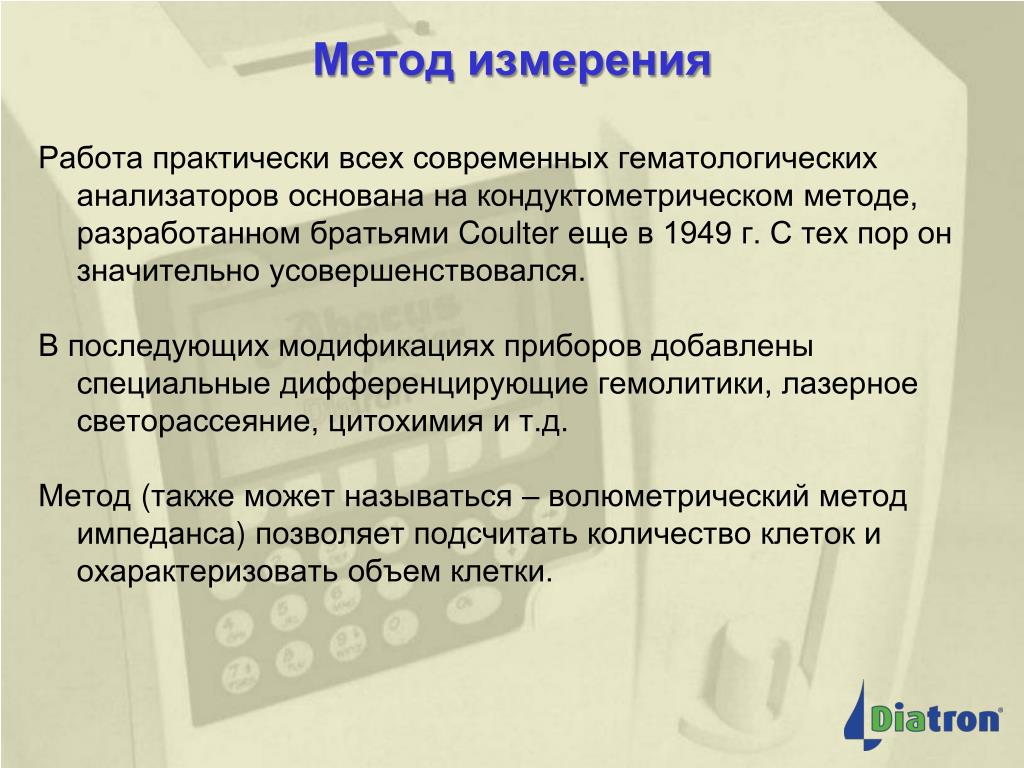 Метод измерения

Работа практически всех современных гематологических анализаторов основана на кондуктометрическом методе, разработанном братьями Coulter еще в 1949 г. С тех пор он значительно усовершенствовался.

В последующих модификациях приборов добавлены специальные дифференцирующие гемолитики, лазерное светорассеяние, цитохимия и т.д.

Метод (также может называться – волюметрический метод импеданса) позволяет подсчитать количество клеток и охарактеризовать объем клетки.

Diatron